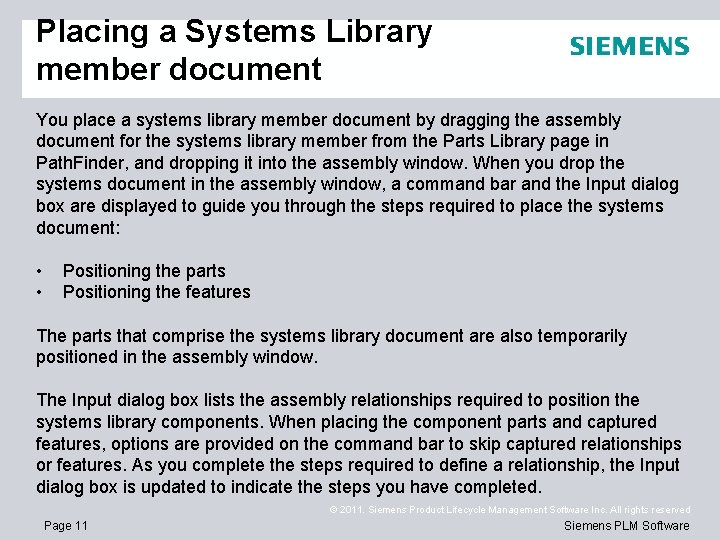 Placing a Systems Library member document

SIEMENS

You place a systems library member document by dragging the assembly document for the systems library member from the Parts Library page in PathFinder, and dropping it into the assembly window. When you drop the systems document in the assembly window, a command bar and the Input dialog box are displayed to guide you through the steps required to place the systems document:

• Positioning the parts
• Positioning the features

The parts that comprise the systems library document are also temporarily positioned in the assembly window.

The Input dialog box lists the assembly relationships required to position the systems library components. When placing the component parts and captured features, options are provided on the command bar to skip captured relationships or features. As you complete the steps required to define a relationship, the Input dialog box is updated to indicate the steps you have completed.

© 2011. Siemens Product Lifecycle Management Software Inc. All rights reserved

Page 11

Siemens PLM Software